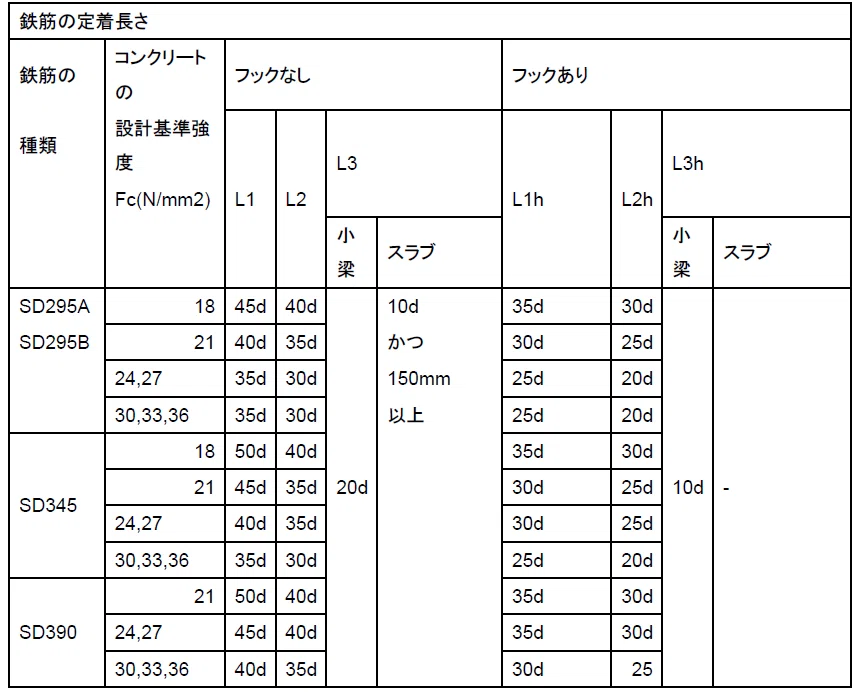 鉄筋の定着長さ

| 鉄筋の種類 | コンクリートの設計基準強度 Fc(N/mm2) | フックなし L1 | フックなし L2 | フックなし L3 小梁 | フックなし L3 スラブ | フックあり L1h | フックあり L2h | フックあり L3h 小梁 | フックあり L3h スラブ |
|---|---|---|---|---|---|---|---|---|---|
| SD295A SD295B | 18 | 45d | 40d | 20d | 10d かつ 150mm 以上 | 35d | 30d | 10d | - |
| | 21 | 40d | 35d | | | 30d | 25d | | |
| | 24,27 | 35d | 30d | | | 25d | 20d | | |
| | 30,33,36 | 35d | 30d | | | 25d | 20d | | |
| SD345 | 18 | 50d | 40d | | | 35d | 30d | | |
| | 21 | 45d | 35d | | | 30d | 25d | | |
| | 24,27 | 40d | 35d | | | 30d | 25d | | |
| | 30,33,36 | 35d | 30d | | | 25d | 20d | | |
| SD390 | 21 | 50d | 40d | | | 35d | 30d | | |
| | 24,27 | 45d | 40d | | | 35d | 30d | | |
| | 30,33,36 | 40d | 35d | | | 30d | 25 | | |